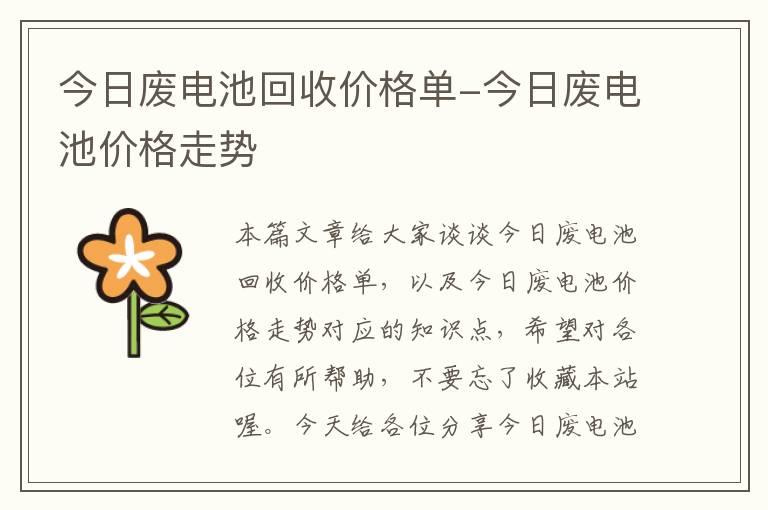 今日废电池回收价格单-今日废电池价格走势

本篇文章给大家谈谈今日废电池回收价格单，以及今日废电池价格走势对应的知识点，希望对各位有所帮助，不要忘了收藏本站喔。今天给各位分享今日废电池